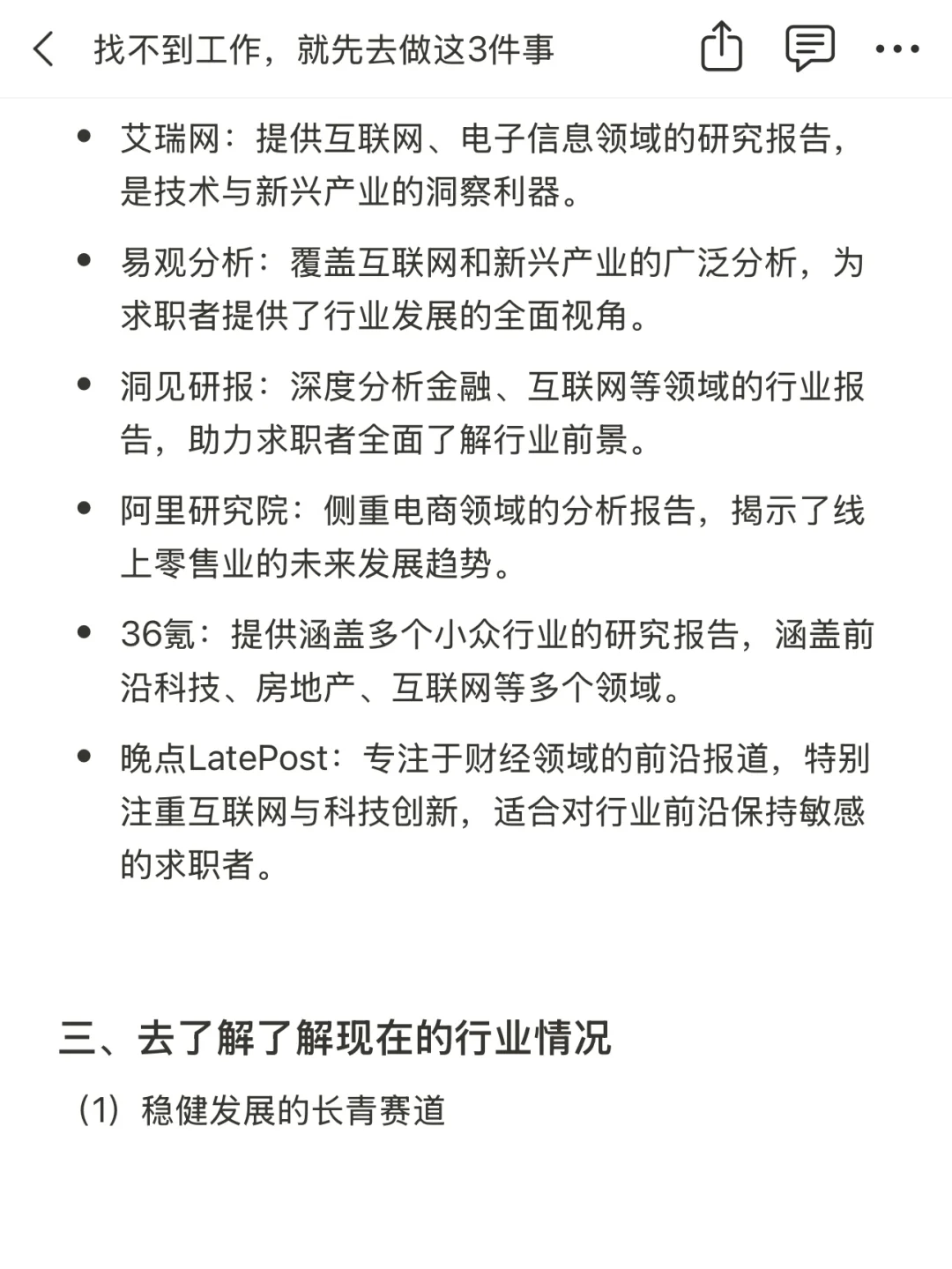 找不到工作，就先去做这3件事

- 艾瑞网：提供互联网、电子信息领域的研究报告，是技术与新兴产业的洞察利器。
- 易观分析：覆盖互联网和新兴产业的广泛分析，为求职者提供了行业发展的全面视角。
- 洞见研报：深度分析金融、互联网等领域的行业报告，助力求职者全面了解行业前景。
- 阿里研究院：侧重电商领域的分析报告，揭示了线上零售业的未来发展趋势。
- 36氪：提供涵盖多个小众行业的研究报告，涵盖前沿科技、房地产、互联网等多个领域。
- 晚点LatePost：专注于财经领域的前沿报道，特别注重互联网与科技创新，适合对行业前沿保持敏感的求职者。

三、去了解了解现在的行业情况

（1）稳健发展的长青赛道